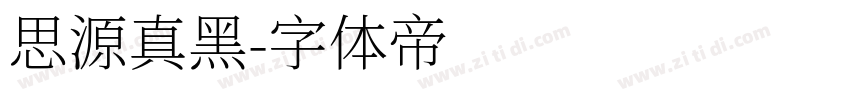 思源真黑-字体帝

www.zi ti di.com www.zi ti di.com www.zi ti di.com www.zi ti di.com